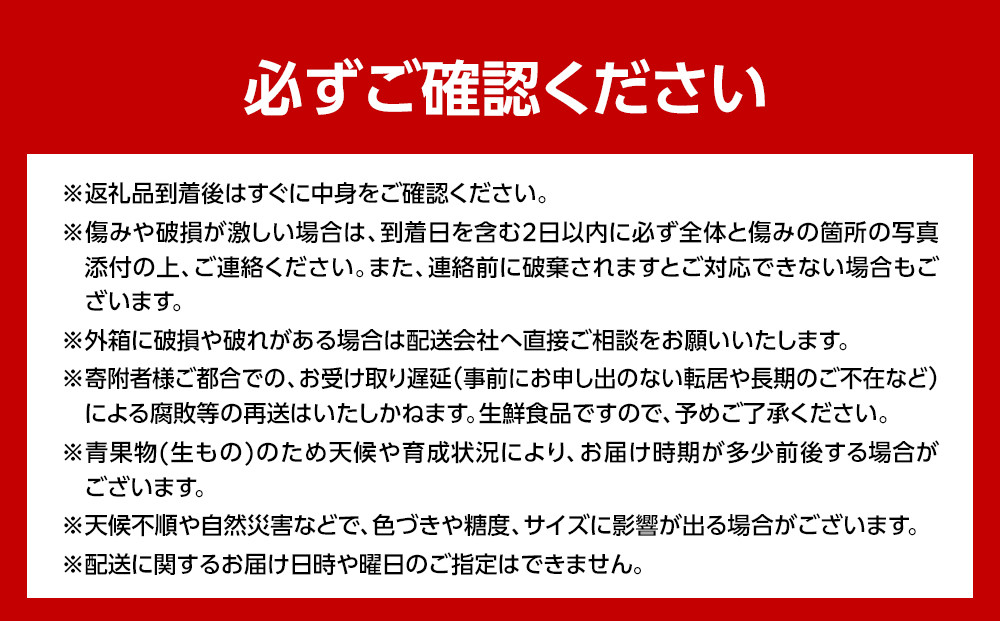 必ずご確認ください

※返礼品到着後はすぐに中身をご確認ください。

※傷みや破損が激しい場合は、到着日を含む2日以内に必ず全体と傷みの箇所の写真添付の上、ご連絡ください。また、連絡前に破棄されますとご対応できない場合もございます。

※外箱に破損や破れがある場合は配送会社へ直接ご相談をお願いいたします。

※寄附者様ご都合での、お受け取り遅延(事前にお申し出のない転居や長期のご不在など)による腐敗等の再送はいたしかねます。生鮮食品ですので、予めご了承ください。

※青果物(生もの)のため天候や育成状況により、お届け時期が多少前後する場合がございます。

※天候不順や自然災害などで、色づきや糖度、サイズに影響が出る場合がございます。

※配送に関するお届け日時や曜日のご指定はできません。